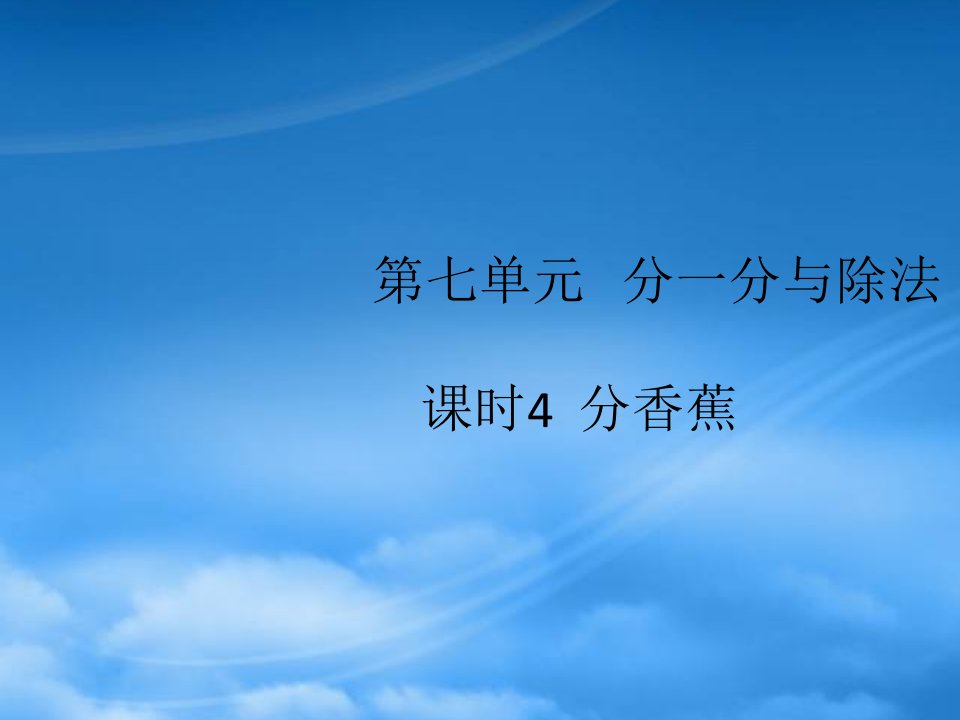 第七单元　分一分与除法

课时4　分香蕉